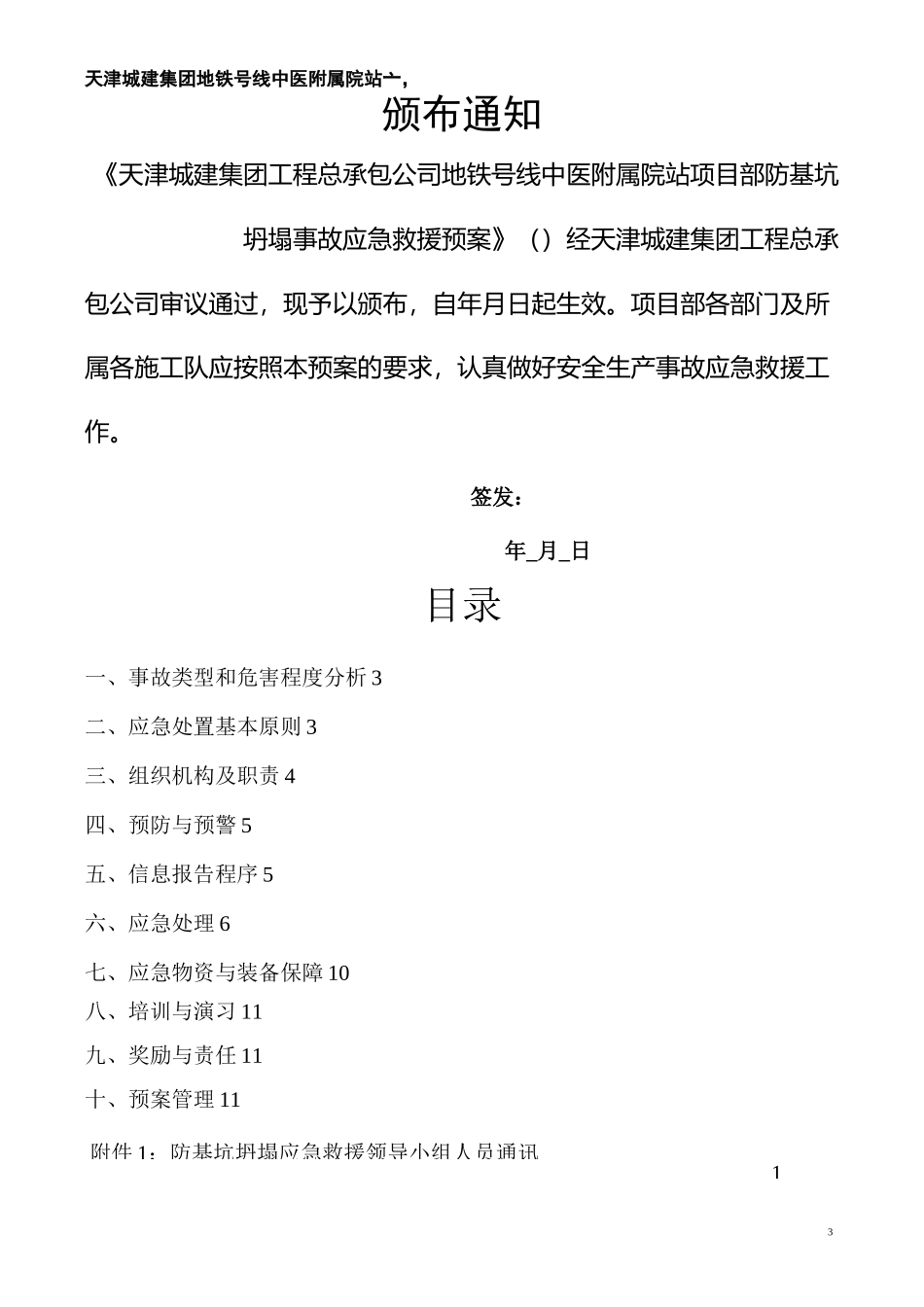 天津城建集团地铁号线中医附属院站亠,

颁布通知

《天津城建集团工程总承包公司地铁号线中医附属院站项目部防基坑坍塌事故应急救援预案》（）经天津城建集团工程总承包公司审议通过，现予以颁布，自年月日起生效。项目部各部门及所属各施工队应按照本预案的要求，认真做好安全生产事故应急救援工作。

签发：

年_月_日

目录

一、事故类型和危害程度分析 3

二、应急处置基本原则 3

三、组织机构及职责 4

四、预防与预警 5

五、信息报告程序 5

六、应急处理 6

七、应急物资与装备保障 10

八、培训与演习 11

九、奖励与责任 11

十、预案管理 11

附件 1：防基坑坍塌应急救援领导小组人员通讯

1

3